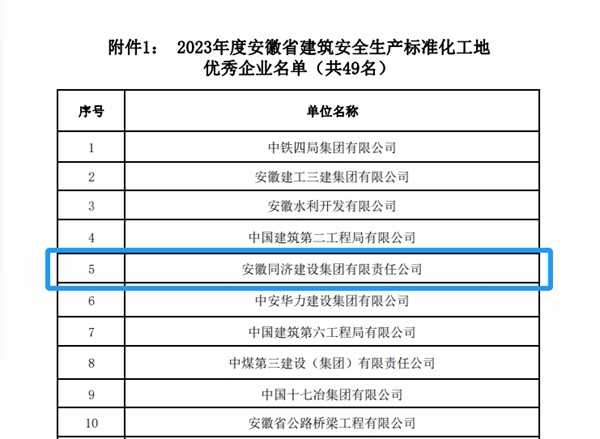 附件1： 2023年度安徽省建筑安全生产标准化工地优秀企业名单（共49名）

| 序号 | 单位名称 |
|---|---|
| 1 | 中铁四局集团有限公司 |
| 2 | 安徽建工三建集团有限公司 |
| 3 | 安徽水利开发有限公司 |
| 4 | 中国建筑第二工程局有限公司 |
| 5 | 安徽同济建设集团有限责任公司 |
| 6 | 中安华力建设集团有限公司 |
| 7 | 中国建筑第六工程局有限公司 |
| 8 | 中煤第三建设（集团）有限责任公司 |
| 9 | 中国十七冶集团有限公司 |
| 10 | 安徽省公路桥梁工程有限公司 |